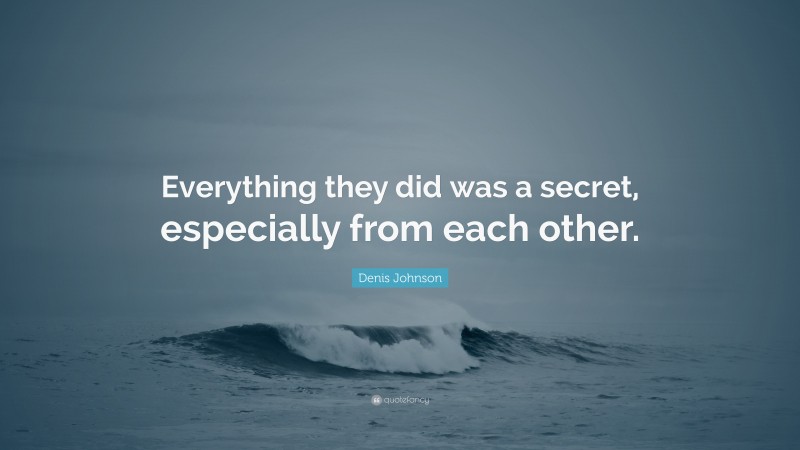 Everything they did was a secret, especially from each other.

Denis Johnson

quotefancy